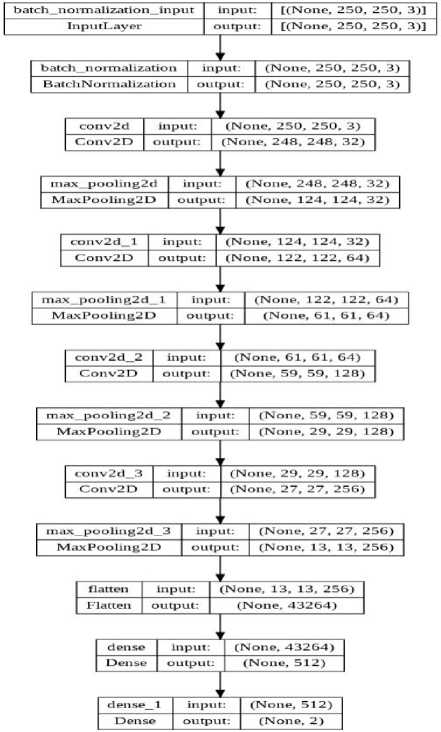 | batch_normalization_input | input: | [(None, 250, 250, 3)] |
|---|---|---|
| InputLayer | output: | [(None, 250, 250, 3)] |

| batch_normalization | input: | (None, 250, 250, 3) |
|---|---|---|
| BatchNormalization | output: | (None, 250, 250, 3) |

| conv2d | input: | (None, 250, 250, 3) |
|---|---|---|
| Conv2D | output: | (None, 248, 248, 32) |

| max_pooling2d | input: | (None, 248, 248, 32) |
|---|---|---|
| MaxPooling2D | output: | (None, 124, 124, 32) |

| conv2d_1 | input: | (None, 124, 124, 32) |
|---|---|---|
| Conv2D | output: | (None, 122, 122, 64) |

| max_pooling2d_1 | input: | (None, 122, 122, 64) |
|---|---|---|
| MaxPooling2D | output: | (None, 61, 61, 64) |

| conv2d_2 | input: | (None, 61, 61, 64) |
|---|---|---|
| Conv2D | output: | (None, 59, 59, 128) |

| max_pooling2d_2 | input: | (None, 59, 59, 128) |
|---|---|---|
| MaxPooling2D | output: | (None, 29, 29, 128) |

| conv2d_3 | input: | (None, 29, 29, 128) |
|---|---|---|
| Conv2D | output: | (None, 27, 27, 256) |

| max_pooling2d_3 | input: | (None, 27, 27, 256) |
|---|---|---|
| MaxPooling2D | output: | (None, 13, 13, 256) |

| flatten | input: | (None, 13, 13, 256) |
|---|---|---|
| Flatten | output: | (None, 43264) |

| dense | input: | (None, 43264) |
|---|---|---|
| Dense | output: | (None, 512) |

| dense_1 | input: | (None, 512) |
|---|---|---|
| Dense | output: | (None, 2) |